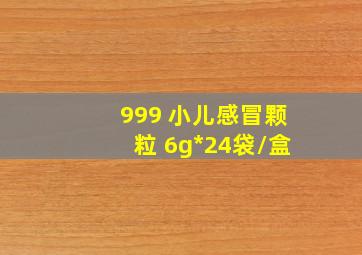 999 小儿感冒颗粒 6g*24袋/盒